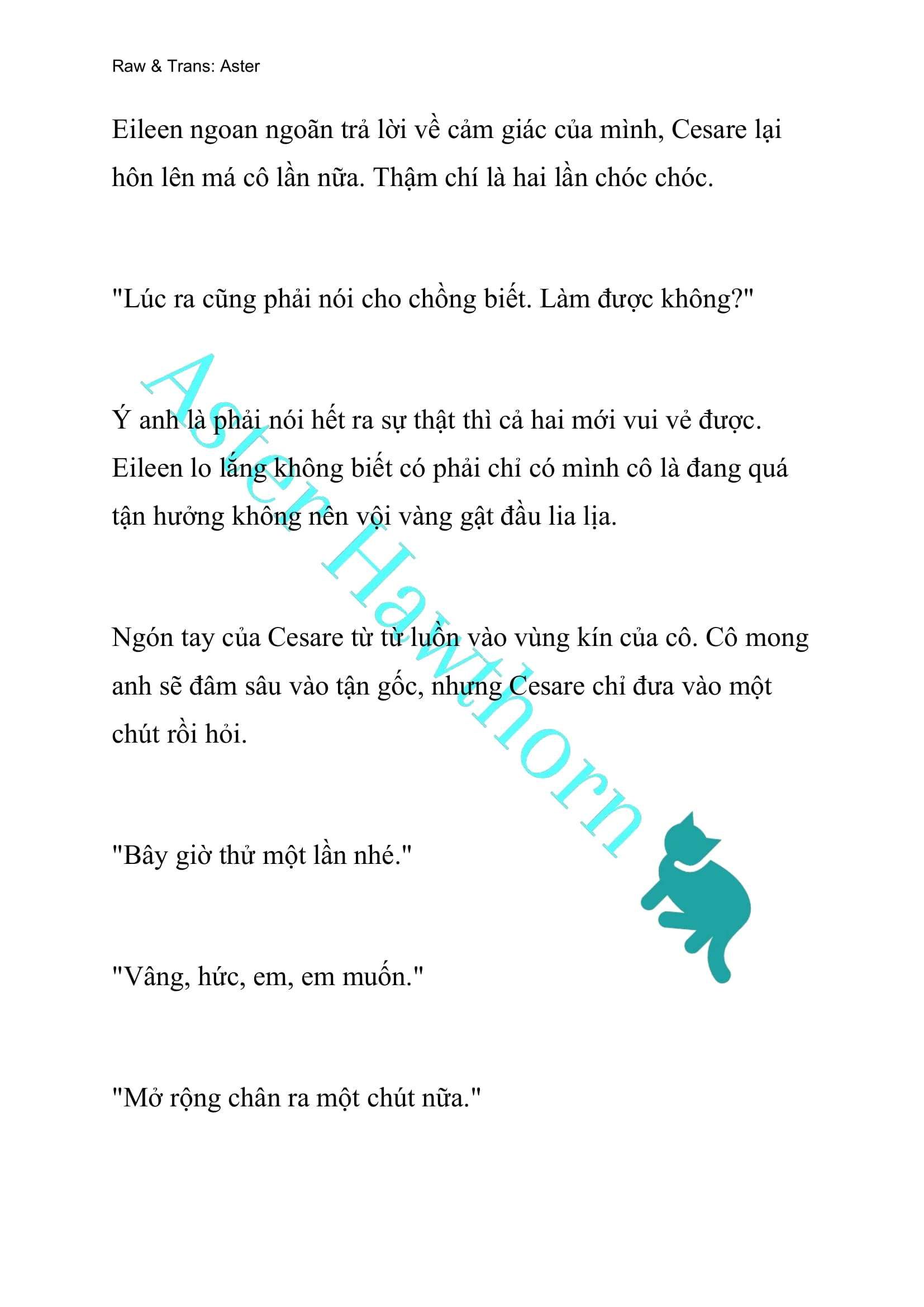 Raw & Trans: Aster

Eileen ngoan ngoãn trả lời về cảm giác của mình, Cesare lại hôn lên má cô lần nữa. Thậm chí là hai lần chóc chóc.

"Lúc ra cũng phải nói cho chồng biết. Làm được không?"

Ý anh là phải nói hết ra sự thật thì cả hai mới vui vẻ được. Eileen lo lắng không biết có phải chỉ có mình cô là đang quá tận hưởng không nên vội vàng gật đầu lia lịa.

Ngón tay của Cesare từ từ luồn vào vùng kín của cô. Cô mong anh sẽ đâm sâu vào tận gốc, nhưng Cesare chỉ đưa vào một chút rồi hỏi.

"Bây giờ thử một lần nhé."

"Vâng, hức, em, em muốn."

"Mở rộng chân ra một chút nữa."

Aster Hawthorn